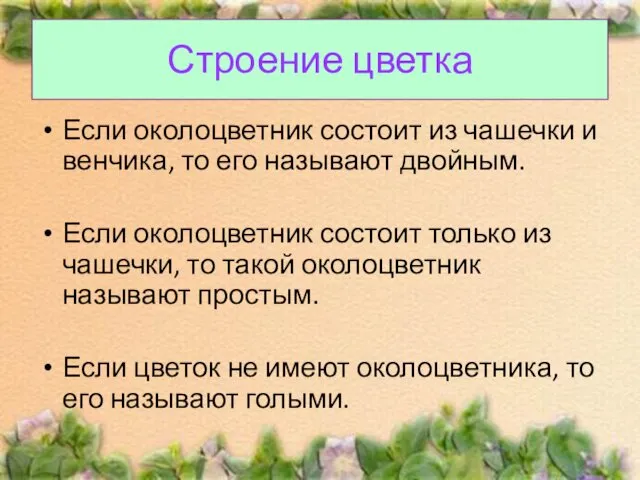 Строение цветка

• Если околоцветник состоит из чашечки и венчика, то его называют двойным.

• Если околоцветник состоит только из чашечки, то такой околоцветник называют простым.

• Если цветок не имеют околоцветника, то его называют голыми.